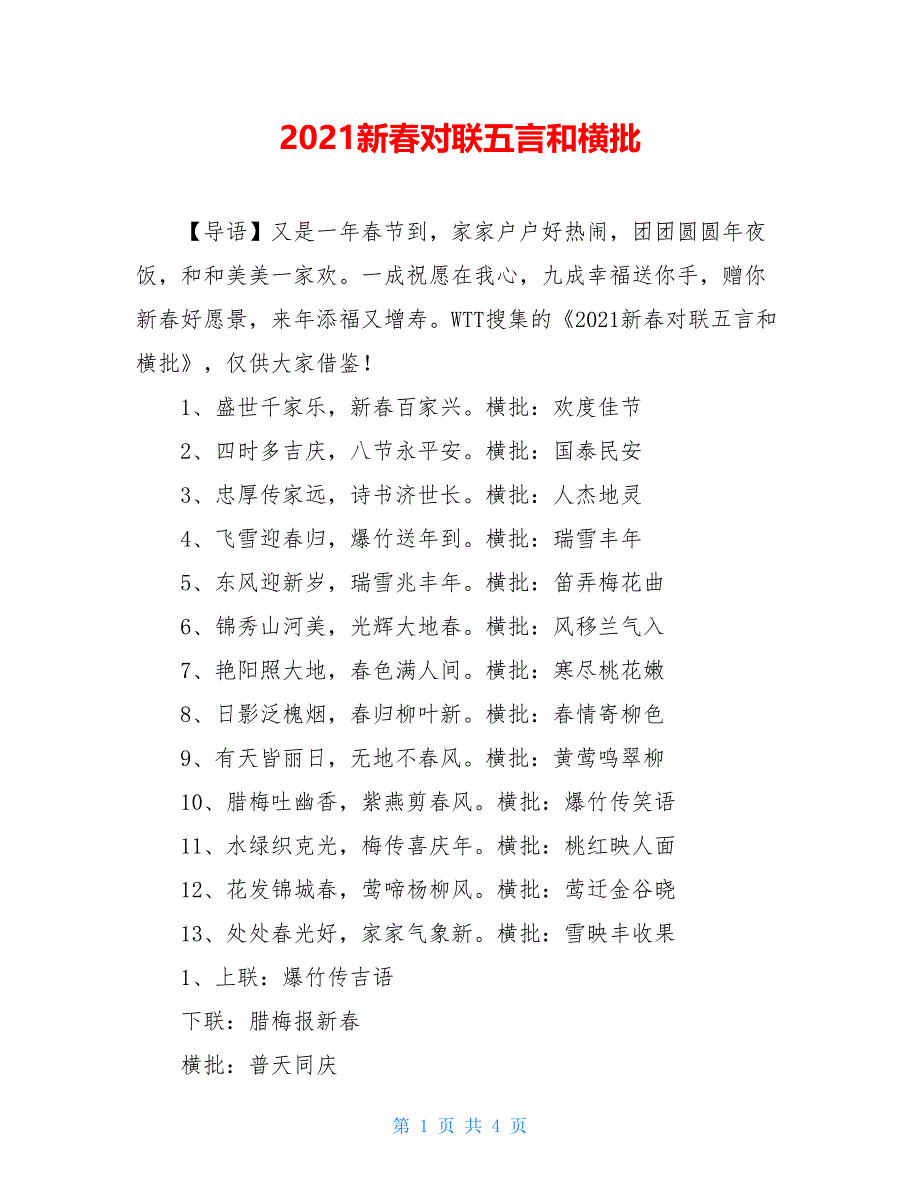 2021新春对联五言和横批

【导语】又是一年春节到，家家户户好热闹，团团圆圆年夜饭，和和美美一家欢。一成祝愿在我心，九成幸福送你手，赠你新春好愿景，来年添福又增寿。WTT搜集的《2021新春对联五言和横批》，仅供大家借鉴！

1、盛世千家乐，新春百家兴。横批：欢度佳节

2、四时多吉庆，八节永平安。横批：国泰民安

3、忠厚传家远，诗书济世长。横批：人杰地灵

4、飞雪迎春归，爆竹送年到。横批：瑞雪丰年

5、东风迎新岁，瑞雪兆丰年。横批：笛弄梅花曲

6、锦秀山河美，光辉大地春。横批：风移兰气入

7、艳阳照大地，春色满人间。横批：寒尽桃花嫩

8、日影泛槐烟，春归柳叶新。横批：春情寄柳色

9、有天皆丽日，无地不春风。横批：黄莺鸣翠柳

10、腊梅吐幽香，紫燕剪春风。横批：爆竹传笑语

11、水绿织克光，梅传喜庆年。横批：桃红映人面

12、花发锦城春，莺啼杨柳风。横批：莺迁金谷晓

13、处处春光好，家家气象新。横批：雪映丰收果

1、上联：爆竹传吉语

下联：腊梅报新春

横批：普天同庆

第 1 页 共 4 页